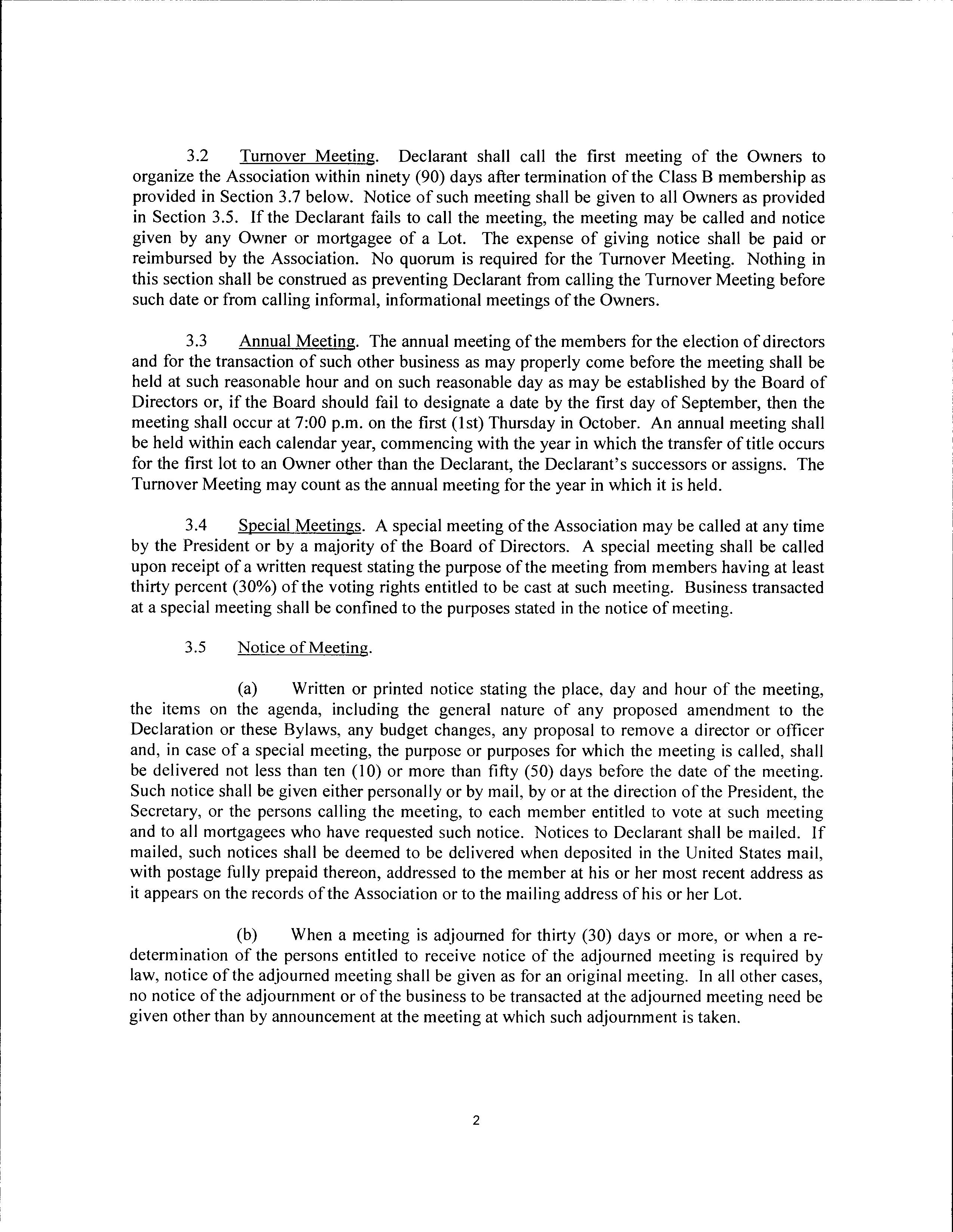 3.2 Turnover Meeting. Declarant shall call the first meeting of the Owners to organize the Association within ninety (90) days after termination of the Class B membership as provided in Section 3.7 below. Notice of such meeting shall be given to all Owners as provided in Section 3.5. If the Declarant fails to call the meeting, the meeting may be called and notice given by any Owner or mortgagee of a Lot. The expense of giving notice shall be paid or reimbursed by the Association. No quorum is required for the Turnover Meeting. Nothing in this section shall be construed as preventing Declarant from calling the Turnover Meeting before such date or from calling informal, informational meetings of the Owners.

3.3 Annual Meeting. The annual meeting of the members for the election of directors and for the transaction of such other business as may properly come before the meeting shall be held at such reasonable hour and on such reasonable day as may be established by the Board of Directors or, if the Board should fail to designate a date by the first day of September, then the meeting shall occur at 7:00 p.m. on the first (1st) Thursday in October. An annual meeting shall be held within each calendar year, commencing with the year in which the transfer of title occurs for the first lot to an Owner other than the Declarant, the Declarant's successors or assigns. The Turnover Meeting may count as the annual meeting for the year in which it is held.

3.4 Special Meetings. A special meeting of the Association may be called at any time by the President or by a majority of the Board of Directors. A special meeting shall be called upon receipt of a written request stating the purpose of the meeting from members having at least thirty percent (30%) of the voting rights entitled to be cast at such meeting. Business transacted at a special meeting shall be confined to the purposes stated in the notice of meeting.

3.5 Notice of Meeting.

(a) Written or printed notice stating the place, day and hour of the meeting, the items on the agenda, including the general nature of any proposed amendment to the Declaration or these Bylaws, any budget changes, any proposal to remove a director or officer and, in case of a special meeting, the purpose or purposes for which the meeting is called, shall be delivered not less than ten (10) or more than fifty (50) days before the date of the meeting. Such notice shall be given either personally or by mail, by or at the direction of the President, the Secretary, or the persons calling the meeting, to each member entitled to vote at such meeting and to all mortgagees who have requested such notice. Notices to Declarant shall be mailed. If mailed, such notices shall be deemed to be delivered when deposited in the United States mail, with postage fully prepaid thereon, addressed to the member at his or her most recent address as it appears on the records of the Association or to the mailing address of his or her Lot.

(b) When a meeting is adjourned for thirty (30) days or more, or when a redetermination of the persons entitled to receive notice of the adjourned meeting is required by law, notice of the adjourned meeting shall be given as for an original meeting. In all other cases, no notice of the adjournment or of the business to be transacted at the adjourned meeting need be given other than by announcement at the meeting at which such adjournment is taken.

2